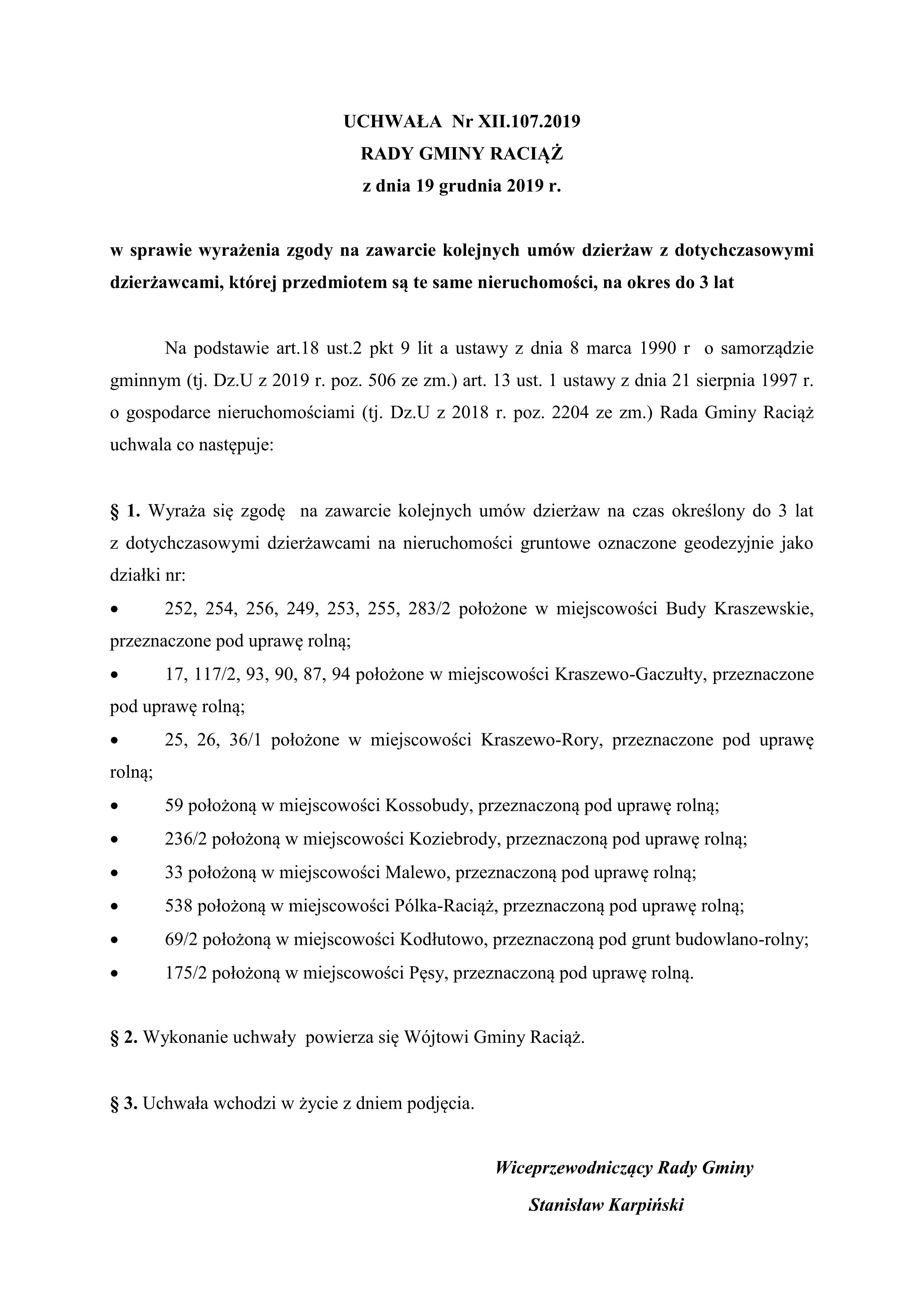 UCHWAŁA Nr XII.107.2019
RADY GMINY RACIĄŻ
z dnia 19 grudnia 2019 r.

w sprawie wyrażenia zgody na zawarcie kolejnych umów dzierżaw z dotychczasowymi dzierżawcami, której przedmiotem są te same nieruchomości, na okres do 3 lat

Na podstawie art.18 ust.2 pkt 9 lit a ustawy z dnia 8 marca 1990 r o samorządzie gminnym (tj. Dz.U z 2019 r. poz. 506 ze zm.) art. 13 ust. 1 ustawy z dnia 21 sierpnia 1997 r. o gospodarce nieruchomościami (tj. Dz.U z 2018 r. poz. 2204 ze zm.) Rada Gminy Raciąż uchwala co następuje:

§ 1. Wyraża się zgodę na zawarcie kolejnych umów dzierżaw na czas określony do 3 lat z dotychczasowymi dzierżawcami na nieruchomości gruntowe oznaczone geodezyjnie jako działki nr:
• 252, 254, 256, 249, 253, 255, 283/2 położone w miejscowości Budy Kraszewskie, przeznaczone pod uprawę rolną;
• 17, 117/2, 93, 90, 87, 94 położone w miejscowości Kraszewo-Gaczułty, przeznaczone pod uprawę rolną;
• 25, 26, 36/1 położone w miejscowości Kraszewo-Rory, przeznaczone pod uprawę rolną;
• 59 położoną w miejscowości Kossobudy, przeznaczoną pod uprawę rolną;
• 236/2 położoną w miejscowości Koziebrody, przeznaczoną pod uprawę rolną;
• 33 położoną w miejscowości Malewo, przeznaczoną pod uprawę rolną;
• 538 położoną w miejscowości Pólka-Raciąż, przeznaczoną pod uprawę rolną;
• 69/2 położoną w miejscowości Kodłutowo, przeznaczoną pod grunt budowlano-rolny;
• 175/2 położoną w miejscowości Pęsy, przeznaczoną pod uprawę rolną.

§ 2. Wykonanie uchwały powierza się Wójtowi Gminy Raciąż.

§ 3. Uchwała wchodzi w życie z dniem podjęcia.

Wiceprzewodniczący Rady Gminy
Stanisław Karpiński